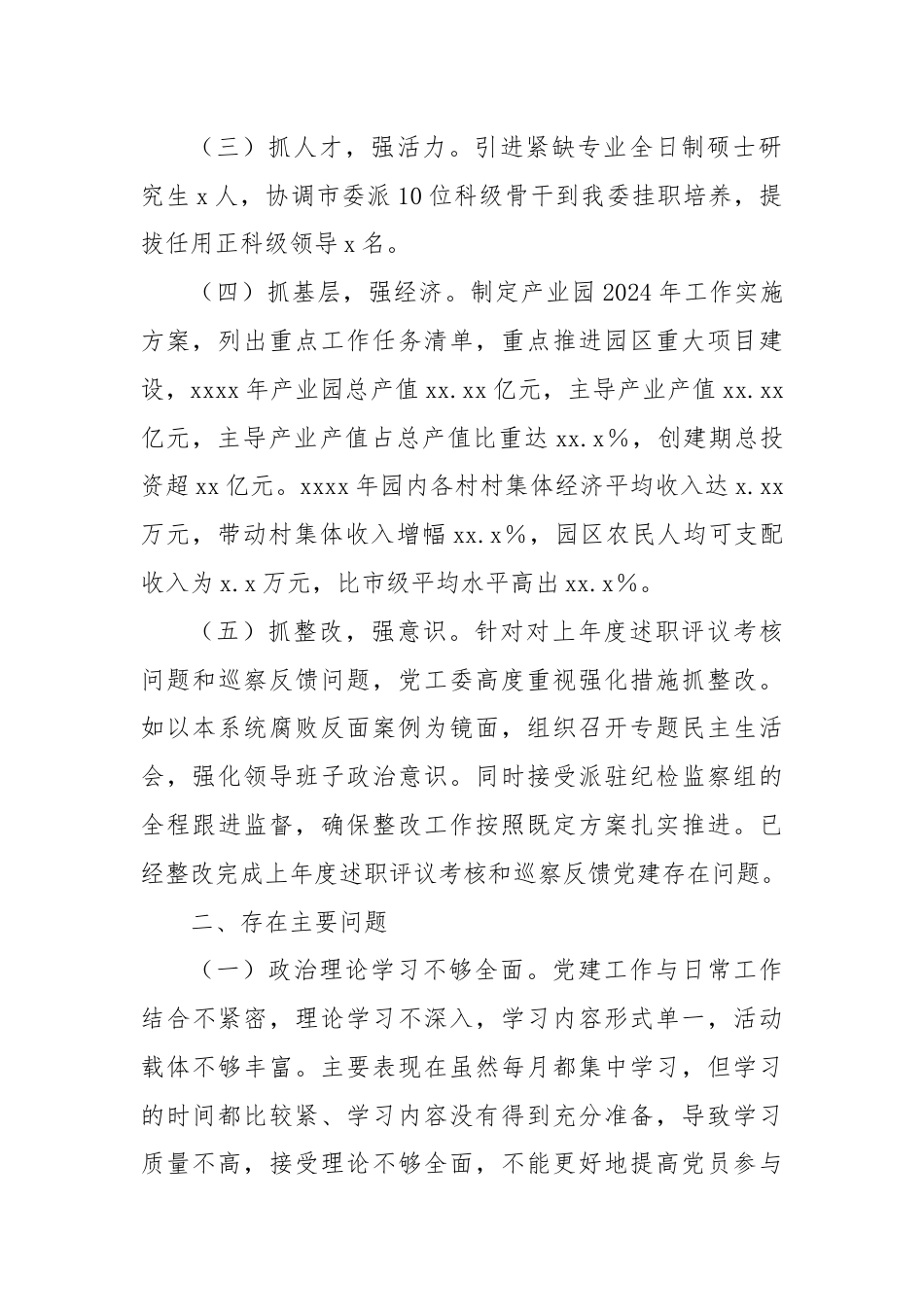 （三）抓人才，强活力。引进紧缺专业全日制硕士研究生x人，协调市委派10位科级骨干到我委挂职培养，提拔任用正科级领导x名。

（四）抓基层，强经济。制定产业园2024年工作实施方案，列出重点工作任务清单，重点推进园区重大项目建设，xxxx年产业园总产值xx.xx亿元，主导产业产值xx.xx亿元，主导产业产值占总产值比重达xx.x%，创建期总投资超xx亿元。xxxx年园内各村村集体经济平均收入达x.xx万元，带动村集体收入增幅xx.x%，园区农民人均可支配收入为x.x万元，比市级平均水平高出xx.x%。

（五）抓整改，强意识。针对对上年度述职评议考核问题和巡察反馈问题，党工委高度重视强化措施抓整改。如以本系统腐败反面案例为镜面，组织召开专题民主生活会，强化领导班子政治意识。同时接受派驻纪检监察组的全程跟进监督，确保整改工作按照既定方案扎实推进。已经整改完成上年度述职评议考核和巡察反馈党建存在问题。

二、存在主要问题

（一）政治理论学习不够全面。党建工作与日常工作结合不紧密，理论学习不深入，学习内容形式单一，活动载体不够丰富。主要表现在虽然每月都集中学习，但学习的时间都比较紧、学习内容没有得到充分准备，导致学习质量不高，接受理论不够全面，不能更好地提高党员参与